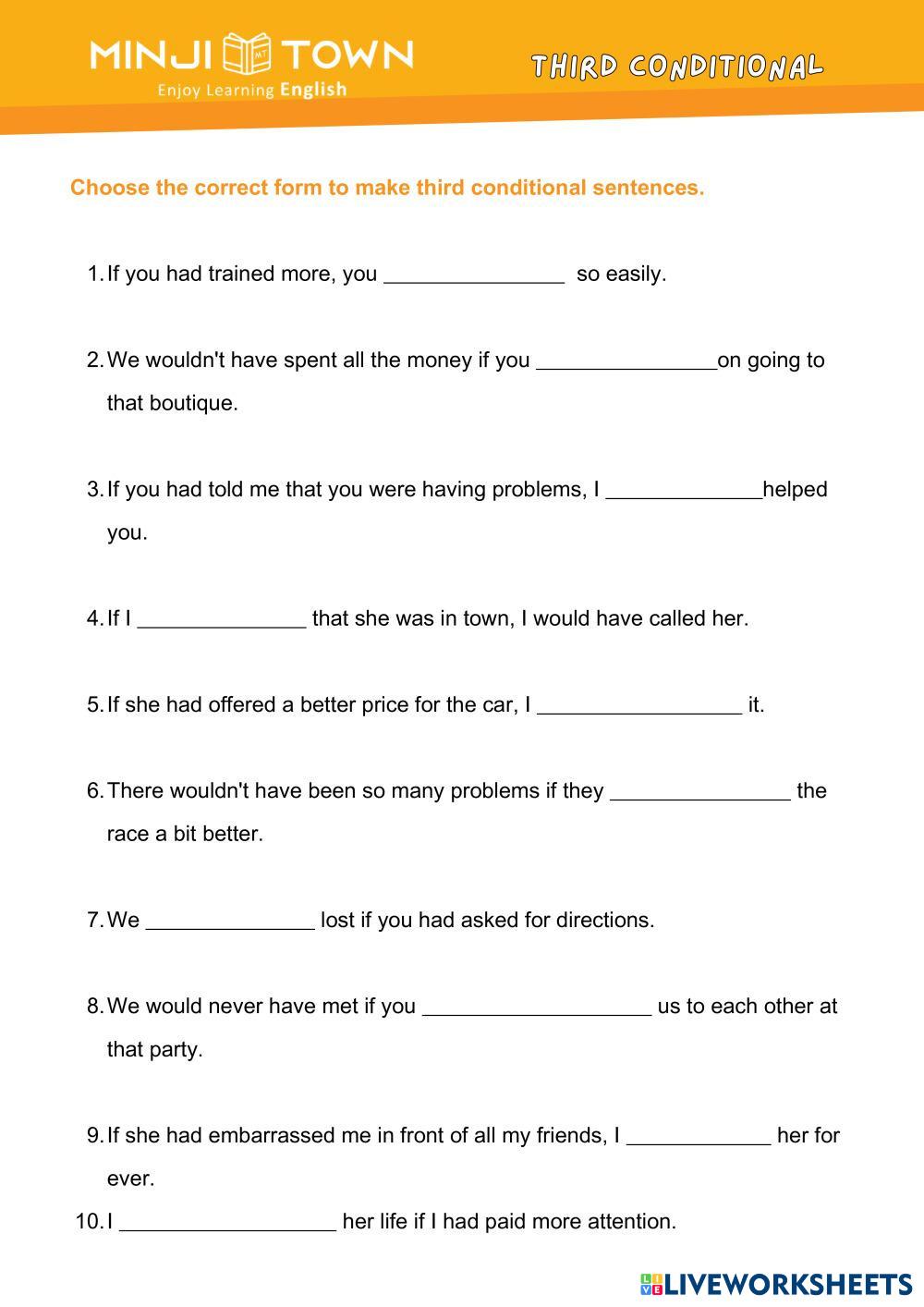 MINJI MT TOWN
Enjoy Learning English

THIRD CONDITIONAL

Choose the correct form to make third conditional sentences.

1. If you had trained more, you _______________ so easily.

2. We wouldn't have spent all the money if you _______________on going to that boutique.

3. If you had told me that you were having problems, I _____________helped you.

4. If I ______________ that she was in town, I would have called her.

5. If she had offered a better price for the car, I _________________ it.

6. There wouldn't have been so many problems if they _______________ the race a bit better.

7. We ______________ lost if you had asked for directions.

8. We would never have met if you ___________________ us to each other at that party.

9. If she had embarrassed me in front of all my friends, I ____________ her for ever.

10. I __________________ her life if I had paid more attention.

LIVEWORKSHEETS